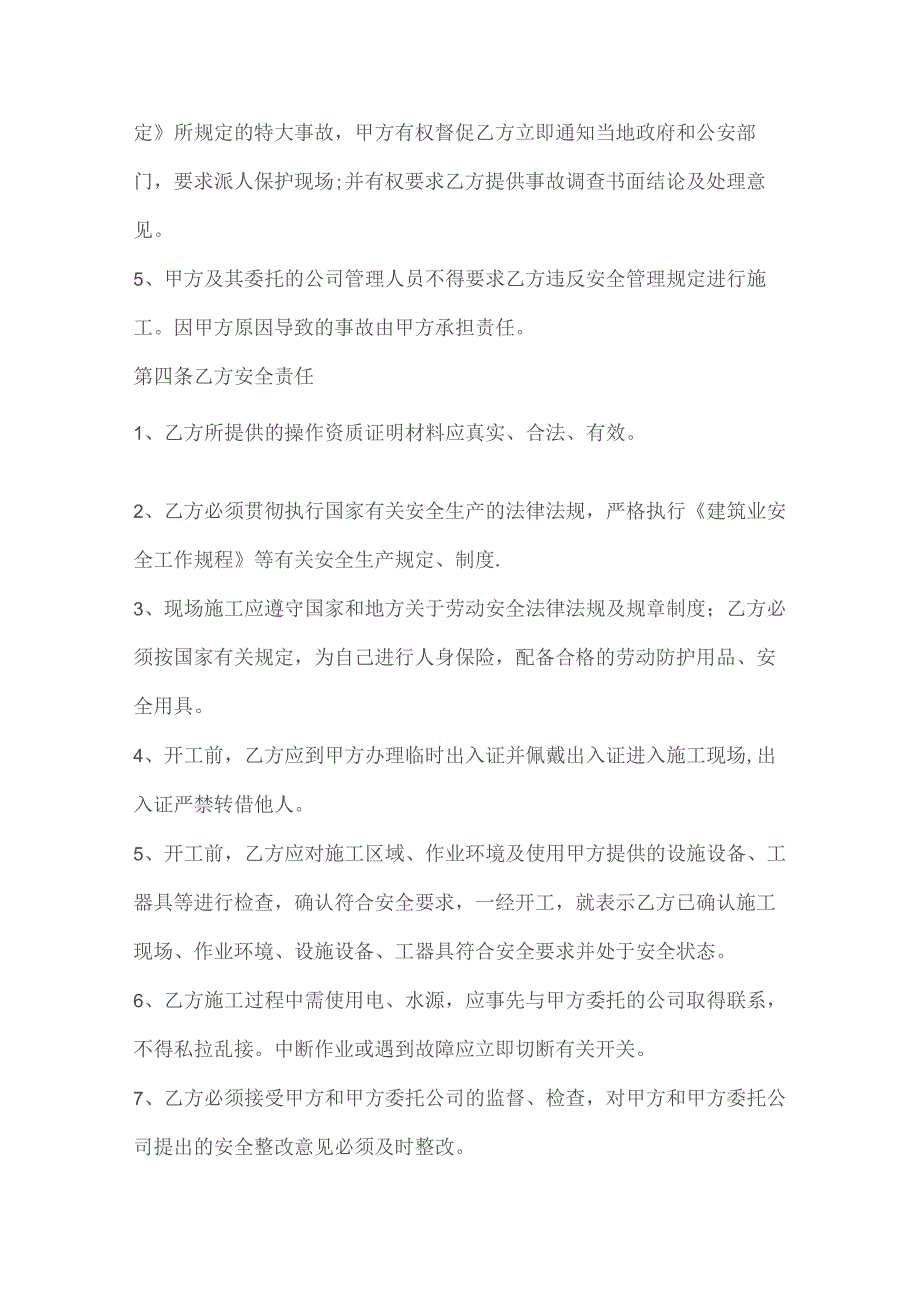 定》所规定的特大事故，甲方有权督促乙方立即通知当地政府和公安部门，要求派人保护现场;并有权要求乙方提供事故调查书面结论及处理意见。

5、甲方及其委托的公司管理人员不得要求乙方违反安全管理规定进行施工。因甲方原因导致的事故由甲方承担责任。

第四条乙方安全责任

1、乙方所提供的操作资质证明材料应真实、合法、有效。

2、乙方必须贯彻执行国家有关安全生产的法律法规，严格执行《建筑业安全工作规程》等有关安全生产规定、制度.

3、现场施工应遵守国家和地方关于劳动安全法律法规及规章制度；乙方必须按国家有关规定，为自己进行人身保险，配备合格的劳动防护用品、安全用具。

4、开工前，乙方应到甲方办理临时出入证并佩戴出入证进入施工现场,出入证严禁转借他人。

5、开工前，乙方应对施工区域、作业环境及使用甲方提供的设施设备、工器具等进行检查，确认符合安全要求，一经开工，就表示乙方已确认施工现场、作业环境、设施设备、工器具符合安全要求并处于安全状态。

6、乙方施工过程中需使用电、水源，应事先与甲方委托的公司取得联系，不得私拉乱接。中断作业或遇到故障应立即切断有关开关。

7、乙方必须接受甲方和甲方委托公司的监督、检查，对甲方和甲方委托公司提出的安全整改意见必须及时整改。